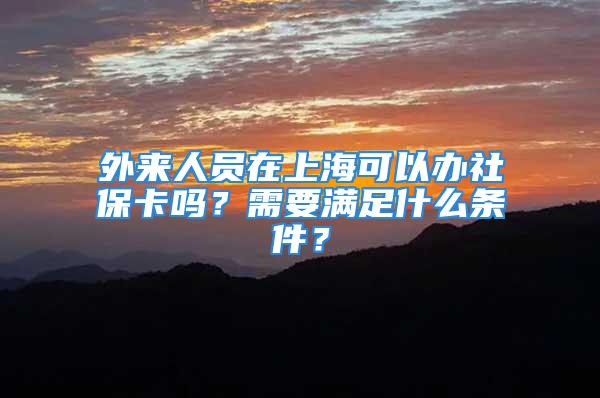 外来人员在上海可以办社保卡吗？需要满足什么条件？